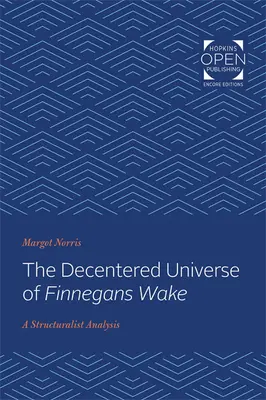 HOPKINS
OPEN
PUBLISHING
ENCORE EDITIONS

Margot Norris

The Decentered Universe of Finnegans Wake

A Structuralist Analysis